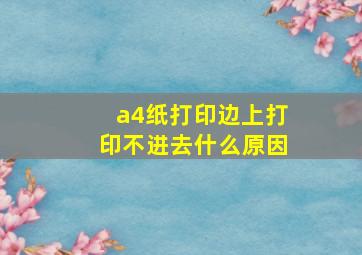 a4纸打印边上打印不进去什么原因